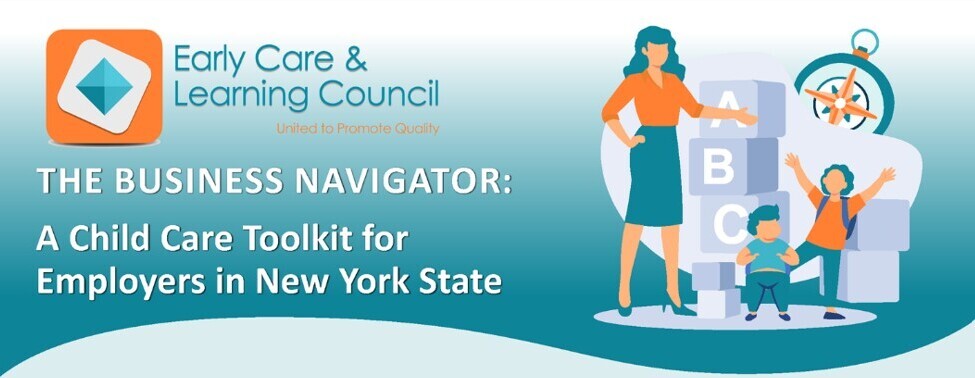 Early Care & Learning Council
United to Promote Quality

THE BUSINESS NAVIGATOR:
A Child Care Toolkit for Employers in New York State

A
B
C